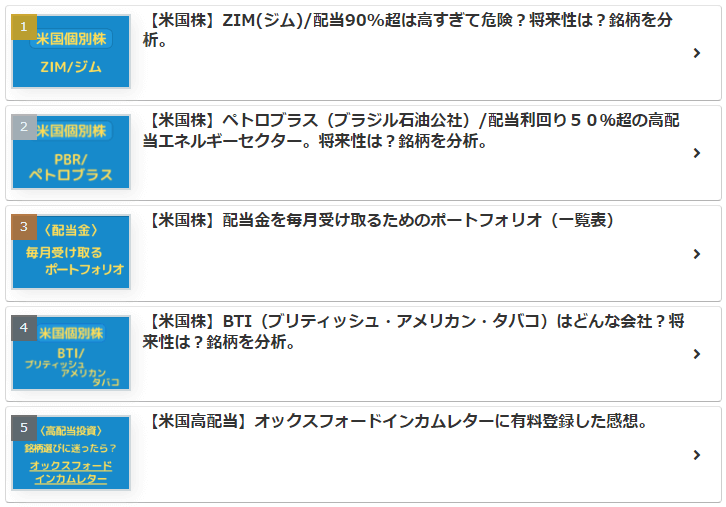 1
米国個別株
ZIM/ジム

【米国株】ZIM(ジム)/配当90%超は高すぎて危険？将来性は？銘柄を分析。

2
米国個別株
PBR/
ペトロブラス

【米国株】ペトロブラス（ブラジル石油公社）/配当利回り５０%超の高配当エネルギーセクター。将来性は？銘柄を分析。

3
〈配当金〉
毎月受け取る
ポートフォリオ

【米国株】配当金を毎月受け取るためのポートフォリオ（一覧表）

4
米国個別株
BTI/
ブリティッシュ
アメリカン
タバコ

【米国株】BTI（ブリティッシュ・アメリカン・タバコ）はどんな会社？将来性は？銘柄を分析。

5
〈高配当投資〉
銘柄選びに迷ったら？
オックスフォード
インカムレター

【米国高配当】オックスフォードインカムレターに有料登録した感想。